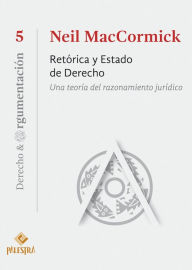 5

Derecho & Argumentación

Neil MacCormick

Retórica y Estado de Derecho

Una teoría del razonamiento jurídico

PALESTRA